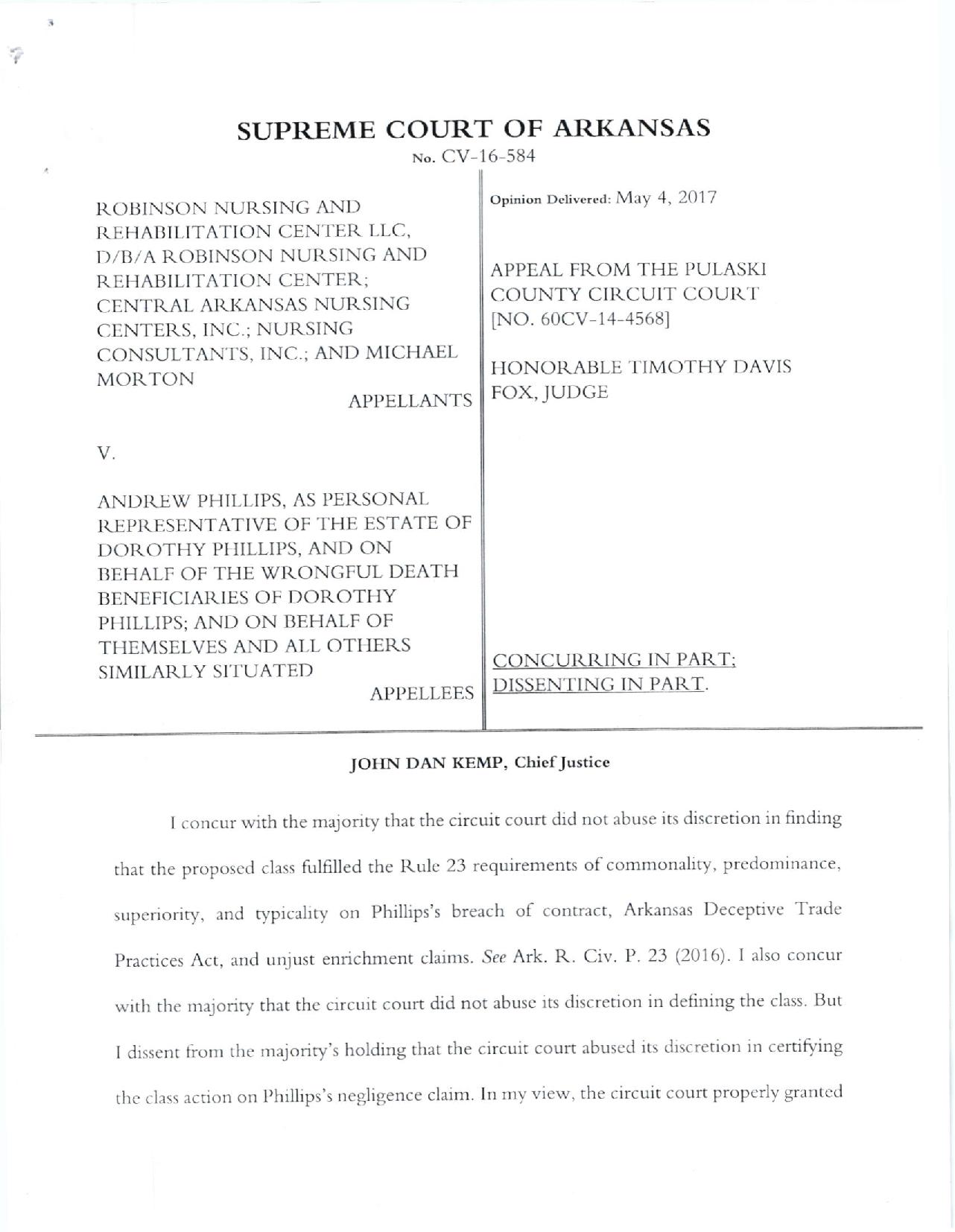 SUPREME COURT OF ARKANSAS

No. CV-16-584

ROBINSON NURSING AND REHABILITATION CENTER LLC, D/B/A ROBINSON NURSING AND REHABILITATION CENTER; CENTRAL ARKANSAS NURSING CENTERS, INC.; NURSING CONSULTANTS, INC.; AND MICHAEL MORTON

APPELLANTS

V.

ANDREW PHILLIPS, AS PERSONAL REPRESENTATIVE OF THE ESTATE OF DOROTHY PHILLIPS, AND ON BEHALF OF THE WRONGFUL DEATH BENEFICIARIES OF DOROTHY PHILLIPS; AND ON BEHALF OF THEMSELVES AND ALL OTHERS SIMILARLY SITUATED

APPELLEES

Opinion Delivered: May 4, 2017

APPEAL FROM THE PULASKI COUNTY CIRCUIT COURT [NO. 60CV-14-4568]

HONORABLE TIMOTHY DAVIS FOX, JUDGE

CONCURRING IN PART; DISSENTING IN PART.

JOHN DAN KEMP, Chief Justice

I concur with the majority that the circuit court did not abuse its discretion in finding that the proposed class fulfilled the Rule 23 requirements of commonality, predominance, superiority, and typicality on Phillips's breach of contract, Arkansas Deceptive Trade Practices Act, and unjust enrichment claims. See Ark. R. Civ. P. 23 (2016). I also concur with the majority that the circuit court did not abuse its discretion in defining the class. But I dissent from the majority's holding that the circuit court abused its discretion in certifying the class action on Phillips's negligence claim. In my view, the circuit court properly granted